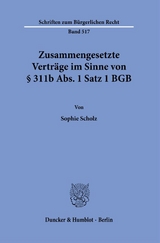 Schriften zum Bürgerlichen Recht

Band 517

Zusammengesetzte Verträge im Sinne von § 311b Abs. 1 Satz 1 BGB

Von

Sophie Scholz

Duncker & Humblot · Berlin